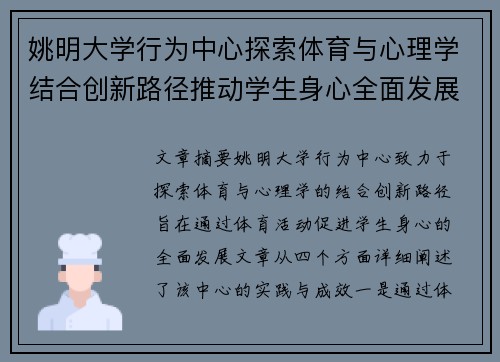 姚明大学行为中心探索体育与心理学结合创新路径推动学生身心全面发展

文章摘要姚明大学行为中心致力于探索体育与心理学的结合创新路径旨在通过体育活动促进学生身心的全面发展文章从四个方面详细阐述了该中心的实践与成效一是通过体